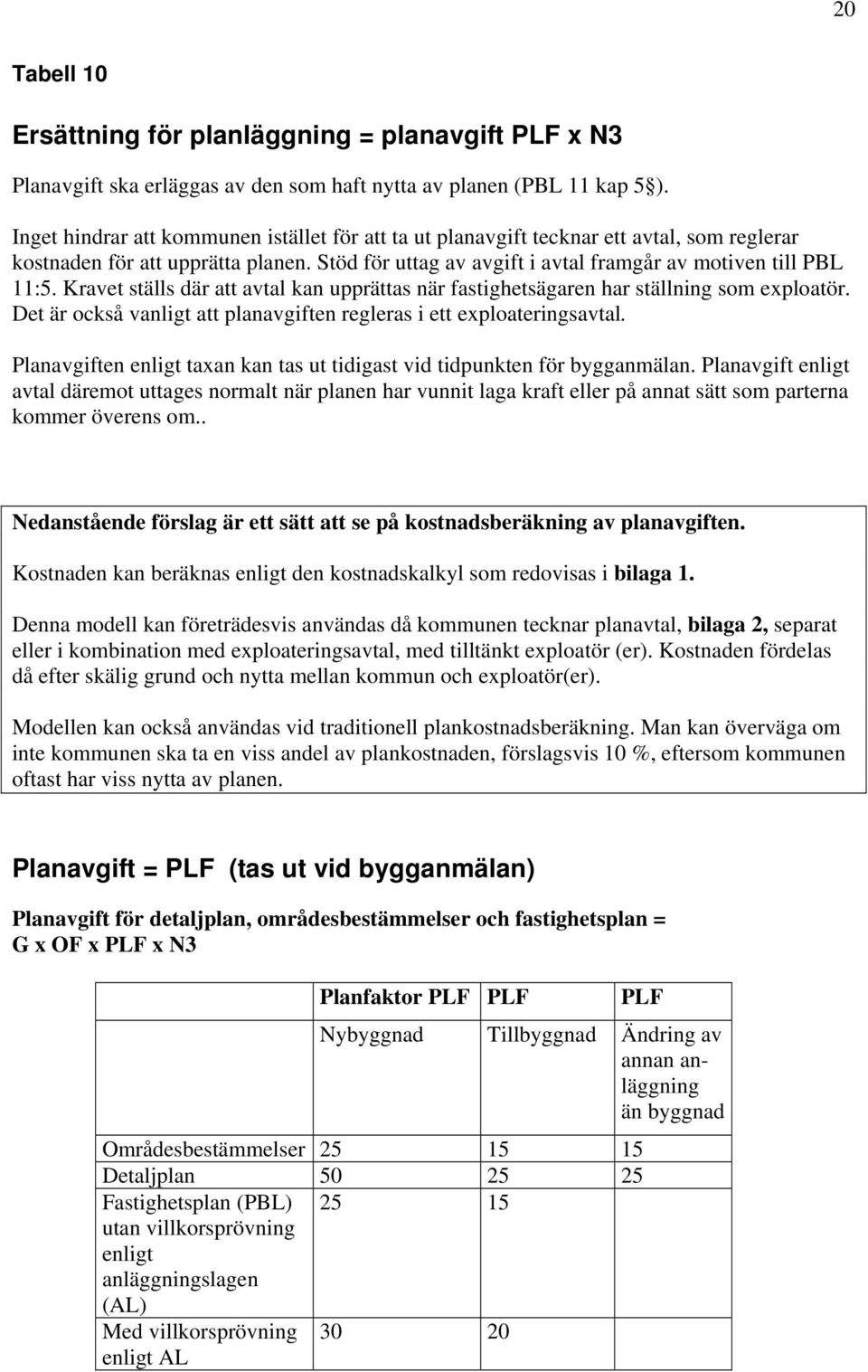 20

Tabell 10

Ersättning för planläggning = planavgift PLF x N3

Planavgift ska erläggas av den som haft nytta av planen (PBL 11 kap 5§).

Inget hindrar att kommunen istället för att ta ut planavgift tecknar ett avtal, som reglerar kostnaden för att upprätta planen. Stöd för uttag av avgift i avtal framgår av motiven till PBL 11:5. Kravet ställs där att avtal kan upprättas när fastighetsägaren har ställning som exploatör. Det är också vanligt att planavgiften regleras i ett exploateringsavtal.

Planavgiften enligt taxan kan tas ut tidigast vid tidpunkten för bygganmälan. Planavgift enligt avtal däremot uttages normalt när planen har vunnit laga kraft eller på annat sätt som parterna kommer överens om..

Nedanstående förslag är ett sätt att se på kostnadsberäkning av planavgiften.

Kostnaden kan beräknas enligt den kostnadskalkyl som redovisas i bilaga 1.

Denna modell kan företrädesvis användas då kommunen tecknar planavtal, bilaga 2, separat eller i kombination med exploateringsavtal, med tilltänkt exploatör (er). Kostnaden fördelas då efter skälig grund och nytta mellan kommun och exploatör(er).

Modellen kan också användas vid traditionell plankostnadsberäkning. Man kan överväga om inte kommunen ska ta en viss andel av plankostnaden, förslagsvis 10 %, eftersom kommunen oftast har viss nytta av planen.

Planavgift = PLF (tas ut vid bygganmälan)

Planavgift för detaljplan, områdesbestämmelser och fastighetsplan = G x OF x PLF x N3

| | Planfaktor PLF | PLF | PLF |
|---|---|---|---|
| | Nybyggnad | Tillbyggnad | Ändring av annan anläggning än byggnad |
| Områdesbestämmelser | 25 | 15 | 15 |
| Detaljplan | 50 | 25 | 25 |
| Fastighetsplan (PBL) utan villkorsprövning enligt anläggningslagen (AL) | 25 | 15 | |
| Med villkorsprövning enligt AL | 30 | 20 | |